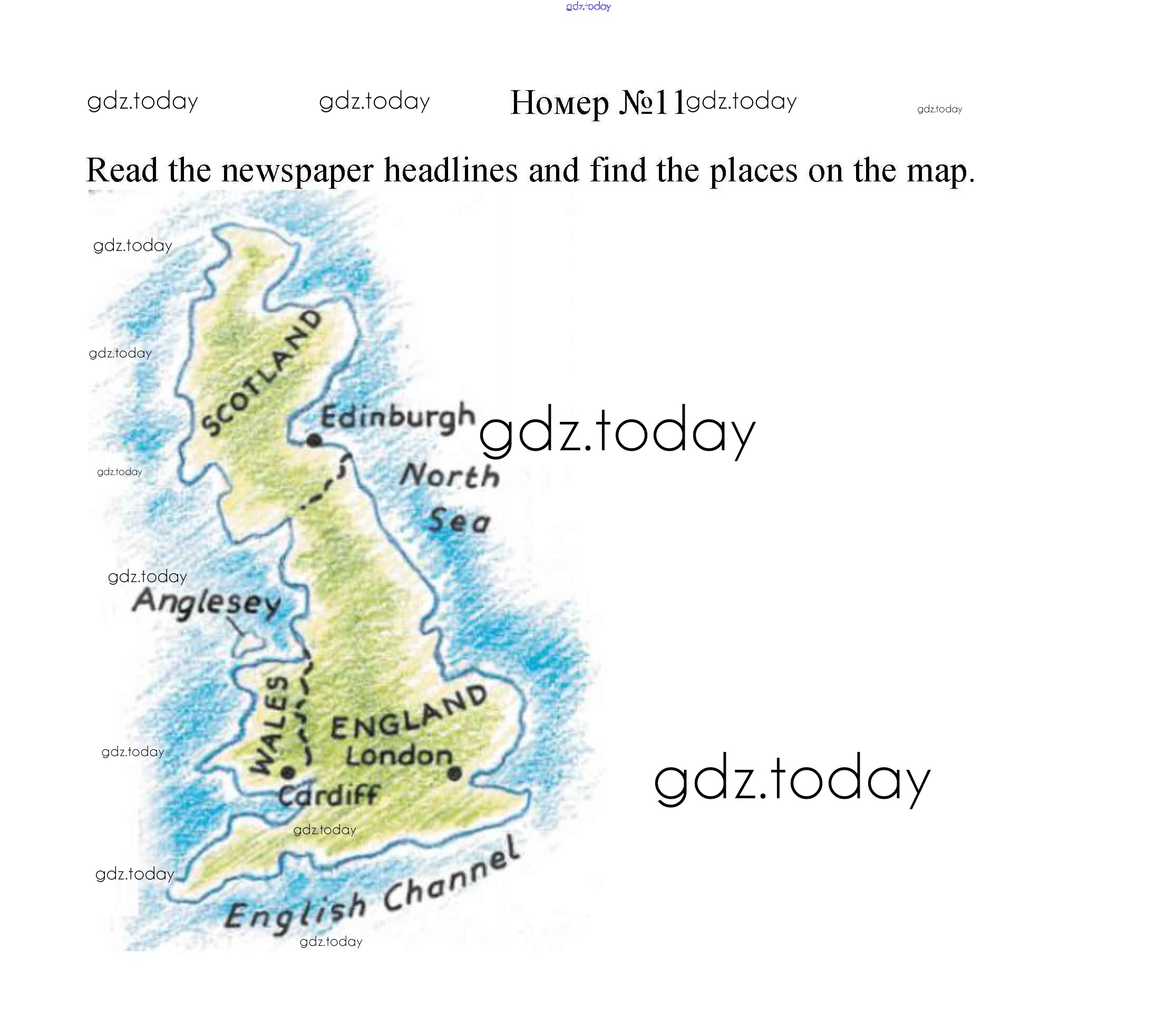 Номер №11

Read the newspaper headlines and find the places on the map.

SCOTLAND

Edinburgh

North Sea

Anglesey

WALES

ENGLAND

London

Cardiff

English Channel

gdz.today